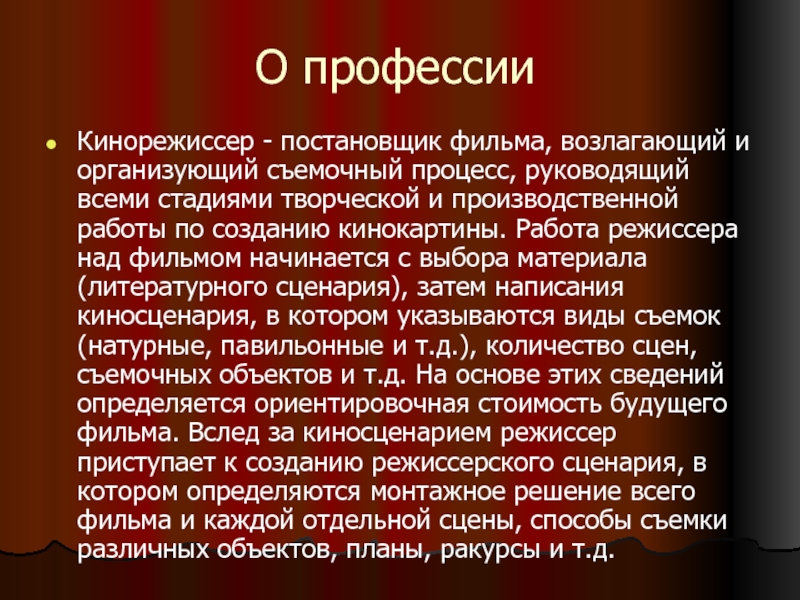 О профессии

• Кинорежиссер - постановщик фильма, возлагающий и организующий съемочный процесс, руководящий всеми стадиями творческой и производственной работы по созданию кинокартины. Работа режиссера над фильмом начинается с выбора материала (литературного сценария), затем написания киносценария, в котором указываются виды съемок (натурные, павильонные и т.д.), количество сцен, съемочных объектов и т.д. На основе этих сведений определяется ориентировочная стоимость будущего фильма. Вслед за киносценарием режиссер приступает к созданию режиссерского сценария, в котором определяются монтажное решение всего фильма и каждой отдельной сцены, способы съемки различных объектов, планы, ракурсы и т.д.